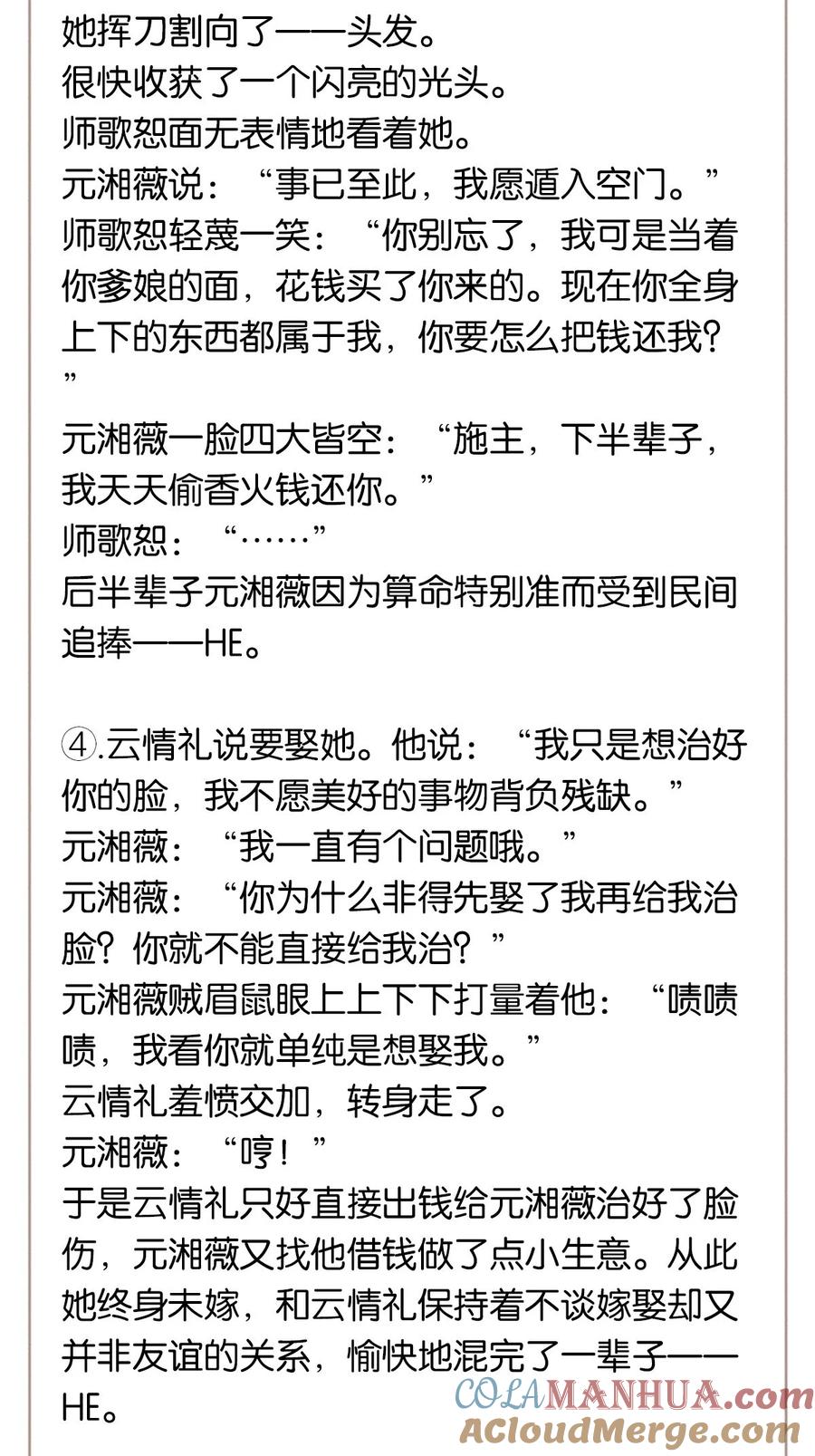 她挥刀割向了——头发。
很快收获了一个闪亮的光头。
师歌恕面无表情地看着她。
元湘薇说：“事已至此，我愿遁入空门。”
师歌恕轻蔑一笑：“你别忘了，我可是当着你爹娘的面，花钱买了你来的。现在你全身上下的东西都属于我，你要怎么把钱还我？”
元湘薇一脸四大皆空：“施主，下半辈子，我天天偷香火钱还你。”
师歌恕：“……”
后半辈子元湘薇因为算命特别准而受到民间追捧——HE。

④.云情礼说要娶她。他说：“我只是想治好你的脸，我不愿美好的事物背负残缺。”
元湘薇：“我一直有个问题哦。”
元湘薇：“你为什么非得先娶了我再给我治脸？你就不能直接给我治？”
元湘薇贼眉鼠眼上上下下打量着他：“啧啧啧，我看你就单纯是想娶我。”
云情礼羞愤交加，转身走了。
元湘薇：“哼！”
于是云情礼只好直接出钱给元湘薇治好了脸伤，元湘薇又找他借钱做了点小生意。从此她终身未嫁，和云情礼保持着不谈嫁娶却又并非友谊的关系，愉快地混完了一辈子——HE。

COLAMANHUA.com
ACloudMerge.com